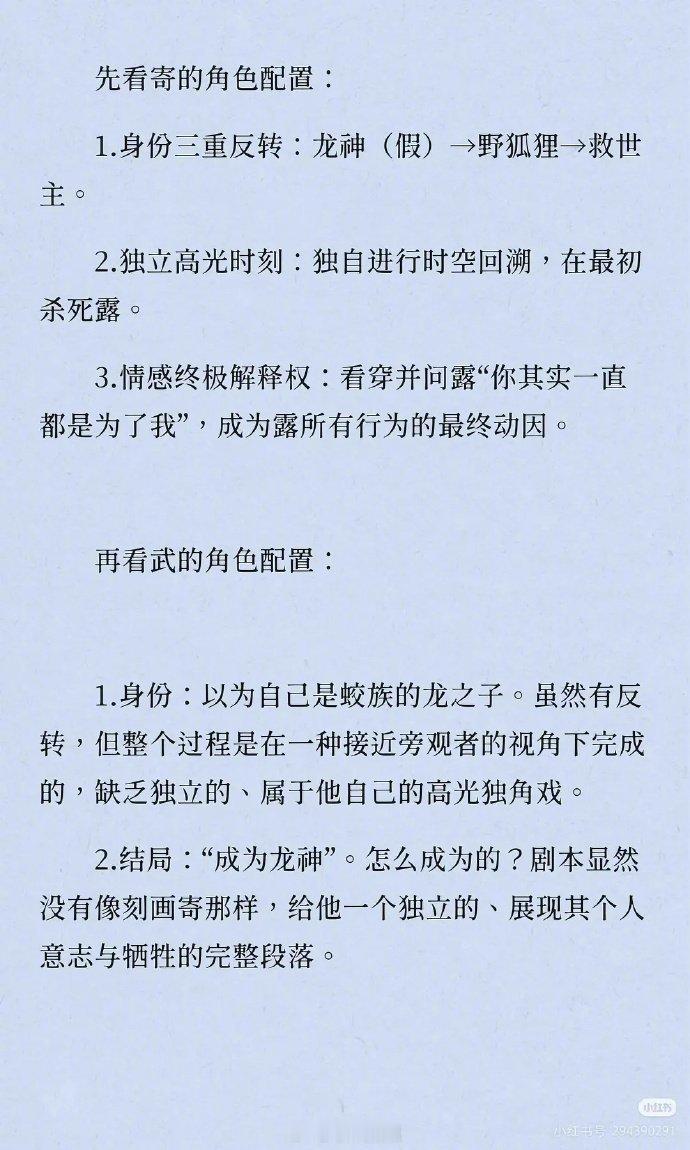 先看寄的角色配置：

1.身份三重反转：龙神（假）→野狐狸→救世主。

2.独立高光时刻：独自进行时空回溯，在最初杀死露。

3.情感终极解释权：看穿并问露“你其实一直都是为了我”，成为露所有行为的最终动因。

再看武的角色配置：

1.身份：以为自己是蛟族的龙之子。虽然有反转，但整个过程是在一种接近旁观者的视角下完成的，缺乏独立的、属于他自己的高光独角戏。

2.结局：“成为龙神”。怎么成为的？剧本显然没有像刻画寄那样，给他一个独立的、展现其个人意志与牺牲的完整段落。

小红书
小红书号 294390291